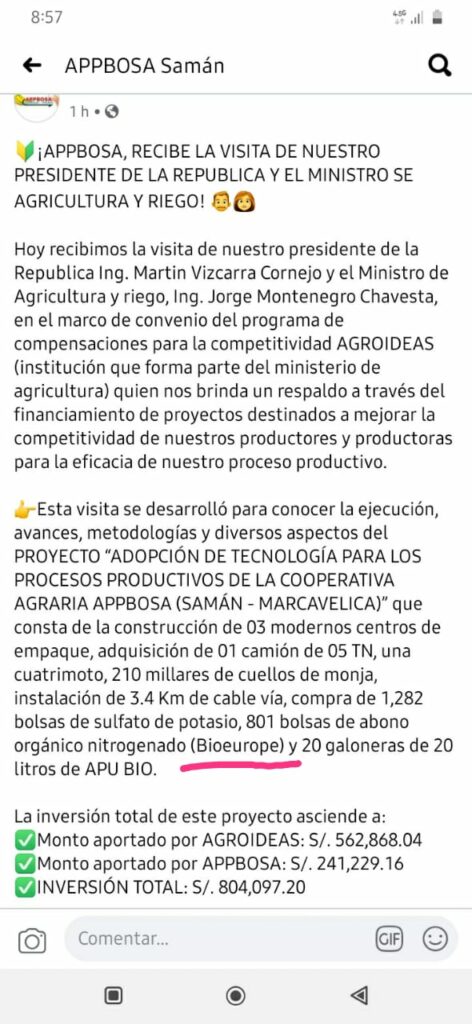 8:57

APPBOSA Samán

1 h •

🔰¡APPBOSA, RECIBE LA VISITA DE NUESTRO PRESIDENTE DE LA REPUBLICA Y EL MINISTRO SE AGRICULTURA Y RIEGO! 👨👩

Hoy recibimos la visita de nuestro presidente de la Republica Ing. Martin Vizcarra Cornejo y el Ministro de Agricultura y riego, Ing. Jorge Montenegro Chavesta, en el marco de convenio del programa de compensaciones para la competitividad AGROIDEAS (institución que forma parte del ministerio de agricultura) quien nos brinda un respaldo a través del financiamiento de proyectos destinados a mejorar la competitividad de nuestros productores y productoras para la eficacia de nuestro proceso productivo.

👉Esta visita se desarrolló para conocer la ejecución, avances, metodologías y diversos aspectos del PROYECTO “ADOPCIÓN DE TECNOLOGÍA PARA LOS PROCESOS PRODUCTIVOS DE LA COOPERATIVA AGRARIA APPBOSA (SAMÁN - MARCAVELICA)” que consta de la construcción de 03 modernos centros de empaque, adquisición de 01 camión de 05 TN, una cuatrimoto, 210 millares de cuellos de monja, instalación de 3.4 Km de cable vía, compra de 1,282 bolsas de sulfato de potasio, 801 bolsas de abono orgánico nitrogenado (Bioeurope) y 20 galoneras de 20 litros de APU BIO.

La inversión total de este proyecto asciende a:
✅Monto aportado por AGROIDEAS: S/. 562,868.04
✅Monto aportado por APPBOSA: S/. 241,229.16
✅INVERSIÓN TOTAL: S/. 804,097.20

Comentar...

GIF